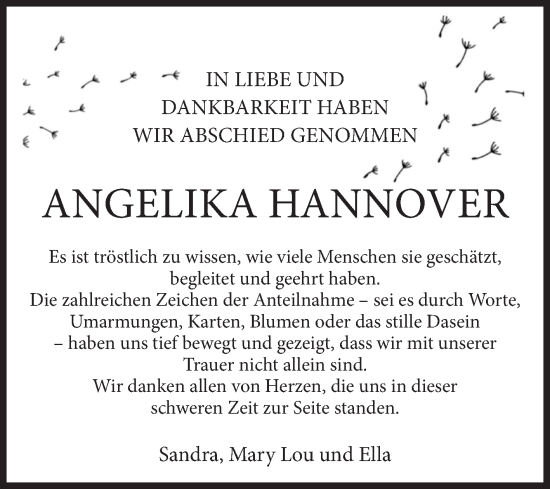 IN LIEBE UND
DANKBARKEIT HABEN
WIR ABSCHIED GENOMMEN

ANGELIKA HANNOVER

Es ist tröstlich zu wissen, wie viele Menschen sie geschätzt, begleitet und geehrt haben.
Die zahlreichen Zeichen der Anteilnahme – sei es durch Worte, Umarmungen, Karten, Blumen oder das stille Dasein – haben uns tief bewegt und gezeigt, dass wir mit unserer Trauer nicht allein sind.
Wir danken allen von Herzen, die uns in dieser schweren Zeit zur Seite standen.

Sandra, Mary Lou und Ella